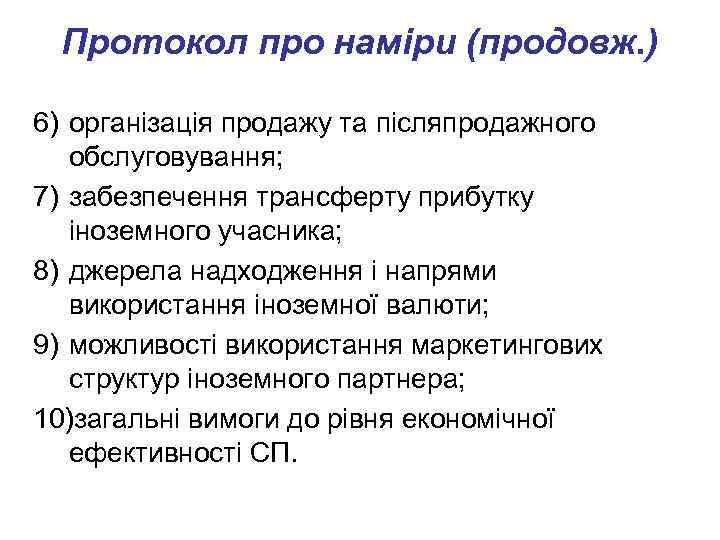 Протокол про наміри (продовж.)

6) організація продажу та післяпродажного обслуговування;
7) забезпечення трансферту прибутку іноземного учасника;
8) джерела надходження і напрями використання іноземної валюти;
9) можливості використання маркетингових структур іноземного партнера;
10)загальні вимоги до рівня економічної ефективності СП.